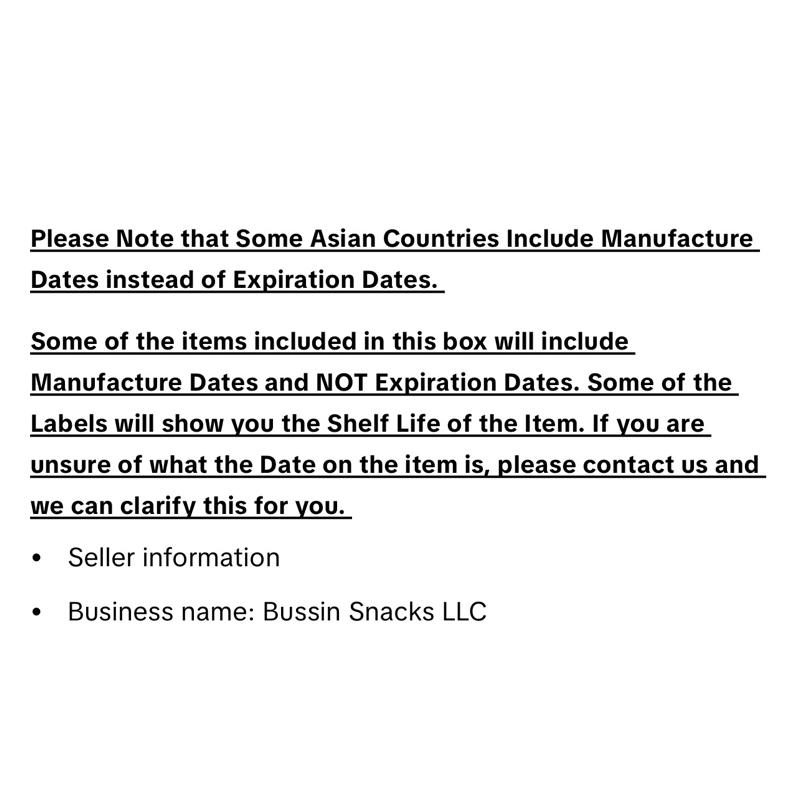 Please Note that Some Asian Countries Include Manufacture Dates instead of Expiration Dates.

Some of the items included in this box will include Manufacture Dates and NOT Expiration Dates. Some of the Labels will show you the Shelf Life of the Item. If you are unsure of what the Date on the item is, please contact us and we can clarify this for you.

• Seller information

• Business name: Bussin Snacks LLC